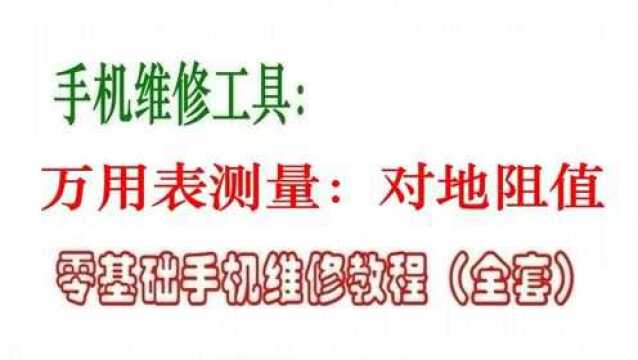 手机维修工具:

万用表测量：对地阻值

零基础手机维修教程（全套）